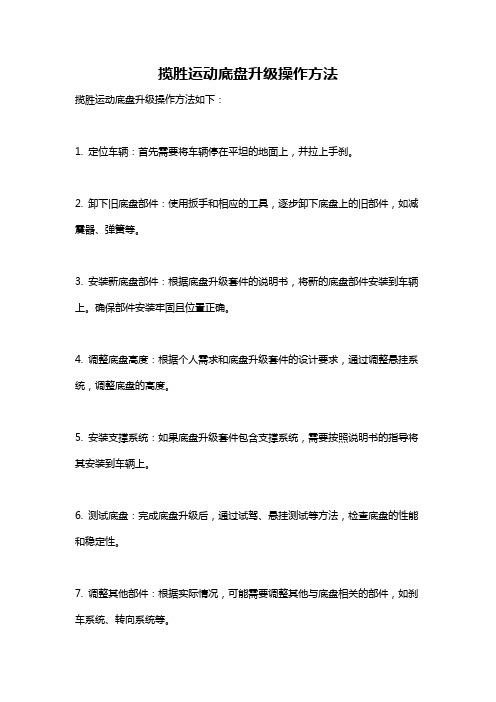 揽胜运动底盘升级操作方法

揽胜运动底盘升级操作方法如下：

1. 定位车辆：首先需要将车辆停在平坦的地面上，并拉上手刹。

2. 卸下旧底盘部件：使用扳手和相应的工具，逐步卸下底盘上的旧部件，如减震器、弹簧等。

3. 安装新底盘部件：根据底盘升级套件的说明书，将新的底盘部件安装到车辆上。确保部件安装牢固且位置正确。

4. 调整底盘高度：根据个人需求和底盘升级套件的设计要求，通过调整悬挂系统，调整底盘的高度。

5. 安装支撑系统：如果底盘升级套件包含支撑系统，需要按照说明书的指导将其安装到车辆上。

6. 测试底盘：完成底盘升级后，通过试驾、悬挂测试等方法，检查底盘的性能和稳定性。

7. 调整其他部件：根据实际情况，可能需要调整其他与底盘相关的部件，如刹车系统、转向系统等。